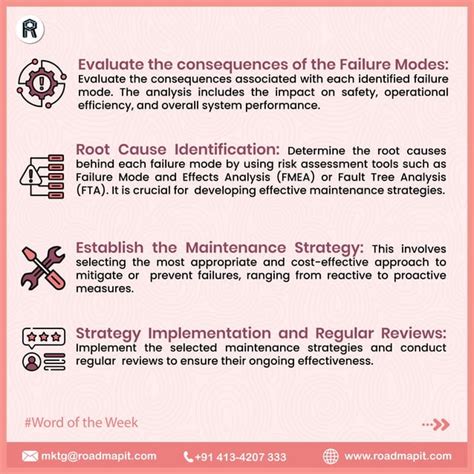 R

Evaluate the consequences of the Failure Modes: Evaluate the consequences associated with each identified failure mode. The analysis includes the impact on safety, operational efficiency, and overall system performance.

Root Cause Identification: Determine the root causes behind each failure mode by using risk assessment tools such as Failure Mode and Effects Analysis (FMEA) or Fault Tree Analysis (FTA). It is crucial for developing effective maintenance strategies.

Establish the Maintenance Strategy: This involves selecting the most appropriate and cost-effective approach to mitigate or prevent failures, ranging from reactive to proactive measures.

Strategy Implementation and Regular Reviews: Implement the selected maintenance strategies and conduct regular reviews to ensure their ongoing effectiveness.

#Word of the Week

mktg@roadmapit.com +91 413-4207 333 www.roadmapit.com